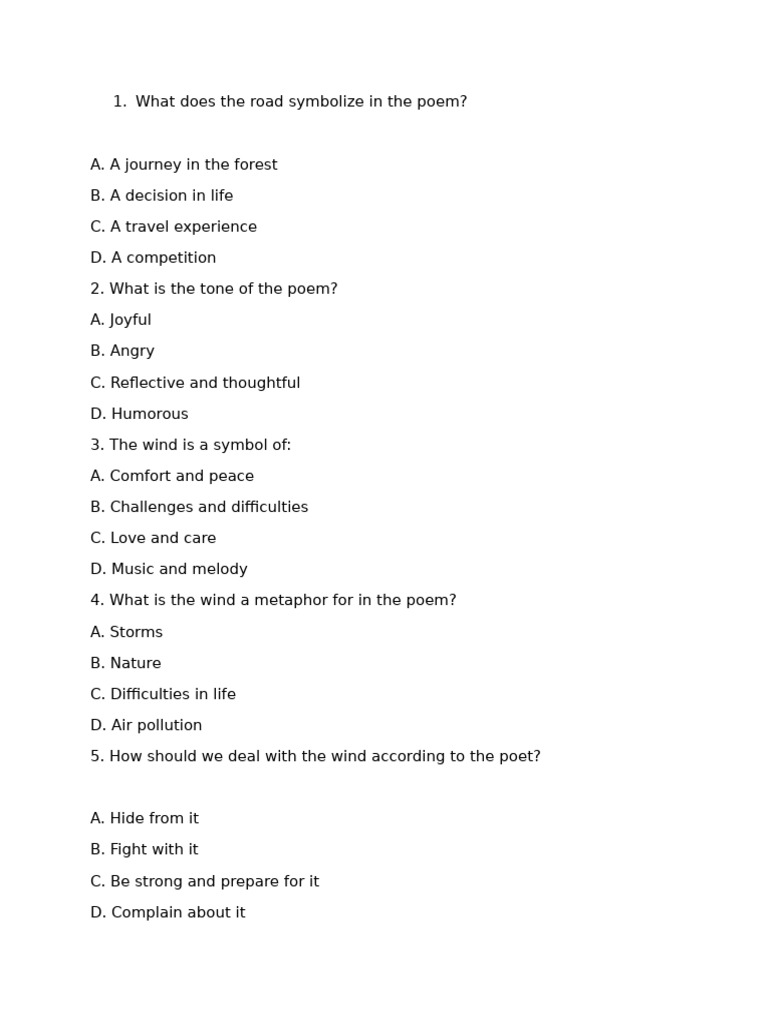 1. What does the road symbolize in the poem?

A. A journey in the forest
B. A decision in life
C. A travel experience
D. A competition
2. What is the tone of the poem?
A. Joyful
B. Angry
C. Reflective and thoughtful
D. Humorous
3. The wind is a symbol of:
A. Comfort and peace
B. Challenges and difficulties
C. Love and care
D. Music and melody
4. What is the wind a metaphor for in the poem?
A. Storms
B. Nature
C. Difficulties in life
D. Air pollution
5. How should we deal with the wind according to the poet?

A. Hide from it
B. Fight with it
C. Be strong and prepare for it
D. Complain about it